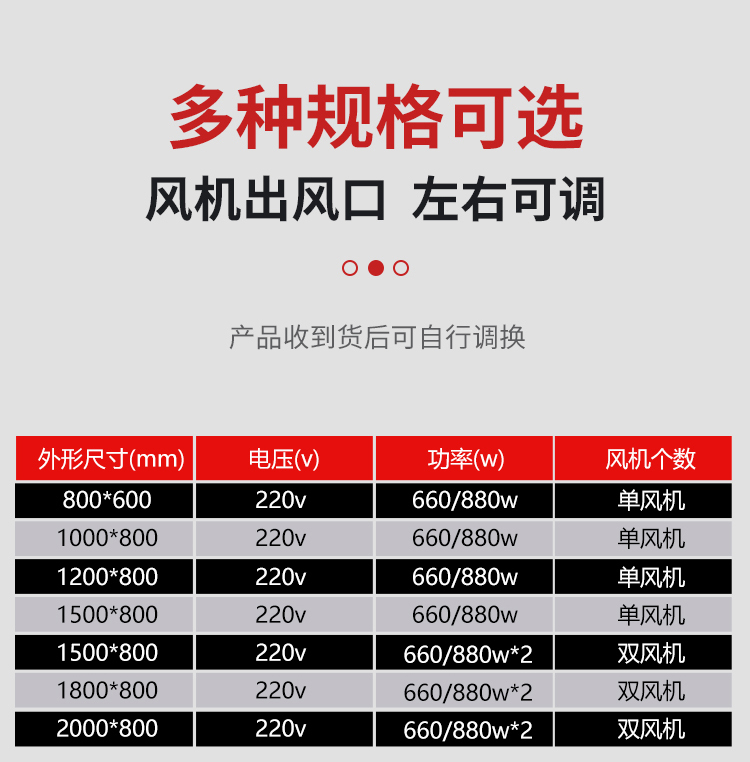 多种规格可选

风机出风口 左右可调

产品收到货后可自行调换

| 外形尺寸(mm) | 电压(v) | 功率(w) | 风机个数 |
|---|---|---|---|
| 800*600 | 220v | 660/880w | 单风机 |
| 1000*800 | 220v | 660/880w | 单风机 |
| 1200*800 | 220v | 660/880w | 单风机 |
| 1500*800 | 220v | 660/880w | 单风机 |
| 1500*800 | 220v | 660/880w*2 | 双风机 |
| 1800*800 | 220v | 660/880w*2 | 双风机 |
| 2000*800 | 220v | 660/880w*2 | 双风机 |